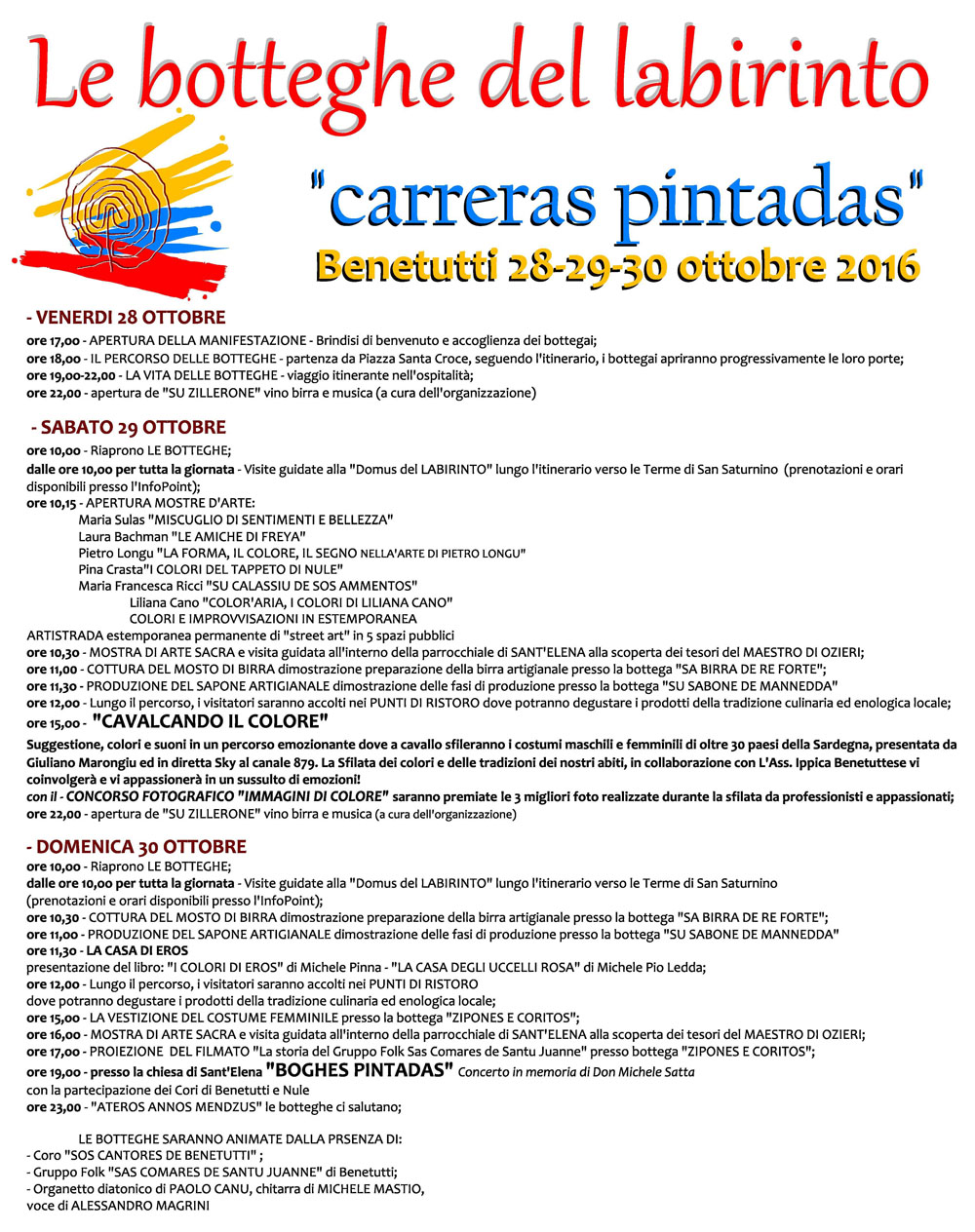 Le botteghe del labirinto

"carreras pintadas"

Benetutti 28-29-30 ottobre 2016

- VENERDI 28 OTTOBRE
ore 17,00 - APERTURA DELLA MANIFESTAZIONE - Brindisi di benvenuto e accoglienza dei bottegai;
ore 18,00 - IL PERCORSO DELLE BOTTEGHE - partenza da Piazza Santa Croce, seguendo l'itinerario, i bottegai apriranno progressivamente le loro porte;
ore 19,00-22,00 - LA VITA DELLE BOTTEGHE - viaggio itinerante nell'ospitalità;
ore 22,00 - apertura de "SU ZILLERONE" vino birra e musica (a cura dell'organizzazione)

- SABATO 29 OTTOBRE
ore 10,00 - Riaprono LE BOTTEGHE;
dalle ore 10,00 per tutta la giornata - Visite guidate alla "Domus del LABIRINTO" lungo l'itinerario verso le Terme di San Saturnino (prenotazioni e orari disponibili presso l'InfoPoint);
ore 10,15 - APERTURA MOSTRE D'ARTE:
Maria Sulas "MISCUGLIO DI SENTIMENTI E BELLEZZA"
Laura Bachman "LE AMICHE DI FREYA"
Pietro Longu "LA FORMA, IL COLORE, IL SEGNO NELLA'ARTE DI PIETRO LONGU"
Pina Crasta"I COLORI DEL TAPPETO DI NULE"
Maria Francesca Ricci "SU CALASSIU DE SOS AMMENTOS"
Liliana Cano "COLOR'ARIA, I COLORI DI LILIANA CANO"
COLORI E IMPROVVISAZIONI IN ESTEMPORANEA
ARTISTRADA estemporanea permanente di "street art" in 5 spazi pubblici
ore 10,30 - MOSTRA DI ARTE SACRA e visita guidata all'interno della parrocchiale di SANT'ELENA alla scoperta dei tesori del MAESTRO DI OZIERI;
ore 11,00 - COTTURA DEL MOSTO DI BIRRA dimostrazione preparazione della birra artigianale presso la bottega "SA BIRRA DE RE FORTE";
ore 11,30 - PRODUZIONE DEL SAPONE ARTIGIANALE dimostrazione delle fasi di produzione presso la bottega "SU SABONE DE MANNEDDA"
ore 12,00 - Lungo il percorso, i visitatori saranno accolti nei PUNTI DI RISTORO dove potranno degustare i prodotti della tradizione culinaria ed enologica locale;
ore 15,00 - "CAVALCANDO IL COLORE"
Suggestione, colori e suoni in un percorso emozionante dove a cavallo sfileranno i costumi maschili e femminili di oltre 30 paesi della Sardegna, presentata da Giuliano Marongiu ed in diretta Sky al canale 879. La Sfilata dei colori e delle tradizioni dei nostri abiti, in collaborazione con L'Ass. Ippica Benetuttese vi coinvolgerà e vi appassionerà in un sussulto di emozioni!
con il - CONCORSO FOTOGRAFICO "IMMAGINI DI COLORE" saranno premiate le 3 migliori foto realizzate durante la sfilata da professionisti e appassionati;
ore 22,00 - apertura de "SU ZILLERONE" vino birra e musica (a cura dell'organizzazione)

- DOMENICA 30 OTTOBRE
ore 10,00 - Riaprono LE BOTTEGHE;
dalle ore 10,00 per tutta la giornata - Visite guidate alla "Domus del LABIRINTO" lungo l'itinerario verso le Terme di San Saturnino (prenotazioni e orari disponibili presso l'InfoPoint);
ore 10,30 - COTTURA DEL MOSTO DI BIRRA dimostrazione preparazione della birra artigianale presso la bottega "SA BIRRA DE RE FORTE";
ore 11,00 - PRODUZIONE DEL SAPONE ARTIGIANALE dimostrazione delle fasi di produzione presso la bottega "SU SABONE DE MANNEDDA"
ore 11,30 - LA CASA DI EROS
presentazione del libro: "I COLORI DI EROS" di Michele Pinna - "LA CASA DEGLI UCCELLI ROSA" di Michele Pio Ledda;
ore 12,00 - Lungo il percorso, i visitatori saranno accolti nei PUNTI DI RISTORO dove potranno degustare i prodotti della tradizione culinaria ed enologica locale;
ore 15,00 - LA VESTIZIONE DEL COSTUME FEMMINILE presso la bottega "ZIPONES E CORITOS";
ore 16,00 - MOSTRA DI ARTE SACRA e visita guidata all'interno della parrocchiale di SANT'ELENA alla scoperta dei tesori del MAESTRO DI OZIERI;
ore 17,00 - PROIEZIONE DEL FILMATO "La storia del Gruppo Folk Sas Comares de Santu Juanne" presso bottega "ZIPONES E CORITOS";
ore 19,00 - presso la chiesa di Sant'Elena "BOGHES PINTADAS" Concerto in memoria di Don Michele Satta
con la partecipazione dei Cori di Benetutti e Nule
ore 23,00 - "ATEROS ANNOS MENDZUS" le botteghe ci salutano;

LE BOTTEGHE SARANNO ANIMATE DALLA PRSENZA DI:
- Coro "SOS CANTORES DE BENETUTTI" ;
- Gruppo Folk "SAS COMARES DE SANTU JUANNE" di Benetutti;
- Organetto diatonico di PAOLO CANU, chitarra di MICHELE MASTIO, voce di ALESSANDRO MAGRINI